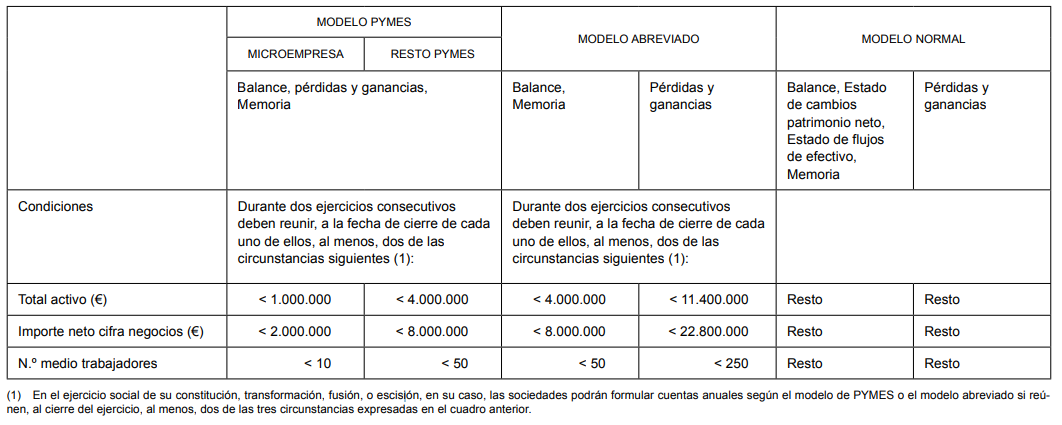 | | MODELO PYMES | | MODELO ABREVIADO | | MODELO NORMAL | |
|---|---|---|---|---|---|---|
| | MICROEMPRESA | RESTO PYMES | | | | |
| | Balance, pérdidas y ganancias, Memoria | | Balance, Memoria | Pérdidas y ganancias | Balance, Estado de cambios patrimonio neto, Estado de flujos de efectivo, Memoria | Pérdidas y ganancias |
| Condiciones | Durante dos ejercicios consecutivos deben reunir, a la fecha de cierre de cada uno de ellos, al menos, dos de las circunstancias siguientes (1): | | Durante dos ejercicios consecutivos deben reunir, a la fecha de cierre de cada uno de ellos, al menos, dos de las circunstancias siguientes (1): | | | |
| Total activo (€) | < 1.000.000 | < 4.000.000 | < 4.000.000 | < 11.400.000 | Resto | Resto |
| Importe neto cifra negocios (€) | < 2.000.000 | < 8.000.000 | < 8.000.000 | < 22.800.000 | Resto | Resto |
| N.º medio trabajadores | < 10 | < 50 | < 50 | < 250 | Resto | Resto |

(1) En el ejercicio social de su constitución, transformación, fusión, o escisión, en su caso, las sociedades podrán formular cuentas anuales según el modelo de PYMES o el modelo abreviado si reúnen, al cierre del ejercicio, al menos, dos de las tres circunstancias expresadas en el cuadro anterior.